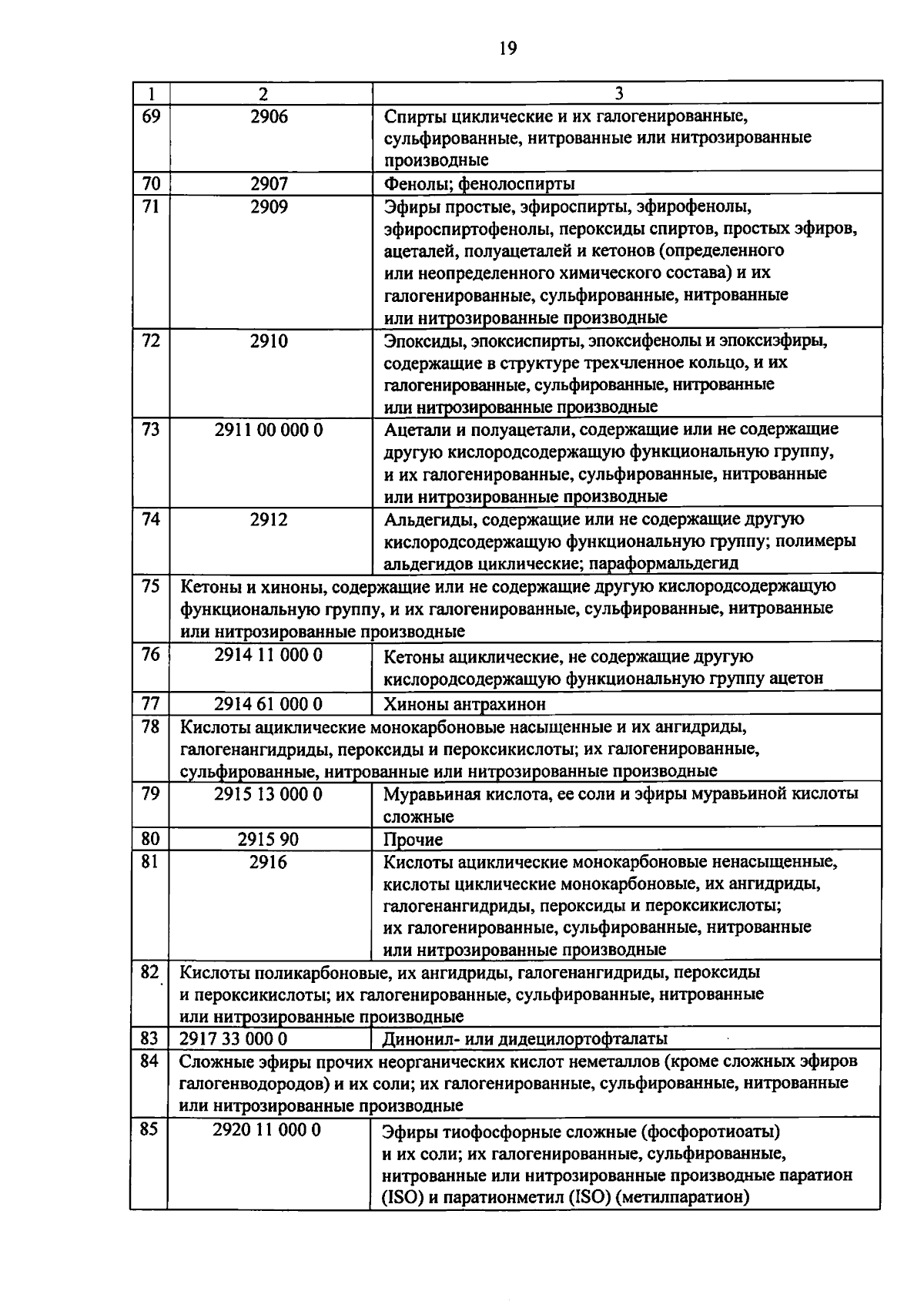 19

| 1 | 2 | 3 |
|---|---|---|
| 69 | 2906 | Спирты циклические и их галогенированные, сульфированные, нитрованные или нитрозированные производные |
| 70 | 2907 | Фенолы; фенолоспирты |
| 71 | 2909 | Эфиры простые, эфироспирты, эфирофенолы, эфироспиртофенолы, пероксиды спиртов, простых эфиров, ацеталей, полуацеталей и кетонов (определенного или неопределенного химического состава) и их галогенированные, сульфированные, нитрованные или нитрозированные производные |
| 72 | 2910 | Эпоксиды, эпоксиспирты, эпоксифенолы и эпоксиэфиры, содержащие в структуре трехчленное кольцо, и их галогенированные, сульфированные, нитрованные или нитрозированные производные |
| 73 | 2911 00 000 0 | Ацетали и полуацетали, содержащие или не содержащие другую кислородсодержащую функциональную группу, и их галогенированные, сульфированные, нитрованные или нитрозированные производные |
| 74 | 2912 | Альдегиды, содержащие или не содержащие другую кислородсодержащую функциональную группу; полимеры альдегидов циклические; параформальдегид |
| 75 | Кетоны и хиноны, содержащие или не содержащие другую кислородсодержащую функциональную группу, и их галогенированные, сульфированные, нитрованные или нитрозированные производные | |
| 76 | 2914 11 000 0 | Кетоны ациклические, не содержащие другую кислородсодержащую функциональную группу ацетон |
| 77 | 2914 61 000 0 | Хиноны антрахинон |
| 78 | Кислоты ациклические монокарбоновые насыщенные и их ангидриды, галогенангидриды, пероксиды и пероксикислоты; их галогенированные, сульфированные, нитрованные или нитрозированные производные | |
| 79 | 2915 13 000 0 | Муравьиная кислота, ее соли и эфиры муравьиной кислоты сложные |
| 80 | 2915 90 | Прочие |
| 81 | 2916 | Кислоты ациклические монокарбоновые ненасыщенные, кислоты циклические монокарбоновые, их ангидриды, галогенангидриды, пероксиды и пероксикислоты; их галогенированные, сульфированные, нитрованные или нитрозированные производные |
| 82 | Кислоты поликарбоновые, их ангидриды, галогенангидриды, пероксиды и пероксикислоты; их галогенированные, сульфированные, нитрованные или нитрозированные производные | |
| 83 | 2917 33 000 0 | Динонил- или дидецилортофталаты |
| 84 | Сложные эфиры прочих неорганических кислот неметаллов (кроме сложных эфиров галогенводородов) и их соли; их галогенированные, сульфированные, нитрованные или нитрозированные производные | |
| 85 | 2920 11 000 0 | Эфиры тиофосфорные сложные (фосфоротиоаты) и их соли; их галогенированные, сульфированные, нитрованные или нитрозированные производные паратион (ISO) и паратионметил (ISO) (метилпаратион) |